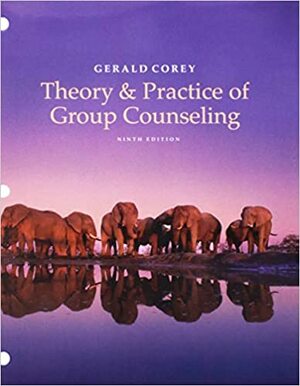 GERALD COREY

Theory & Practice of Group Counseling

NINTH EDITION